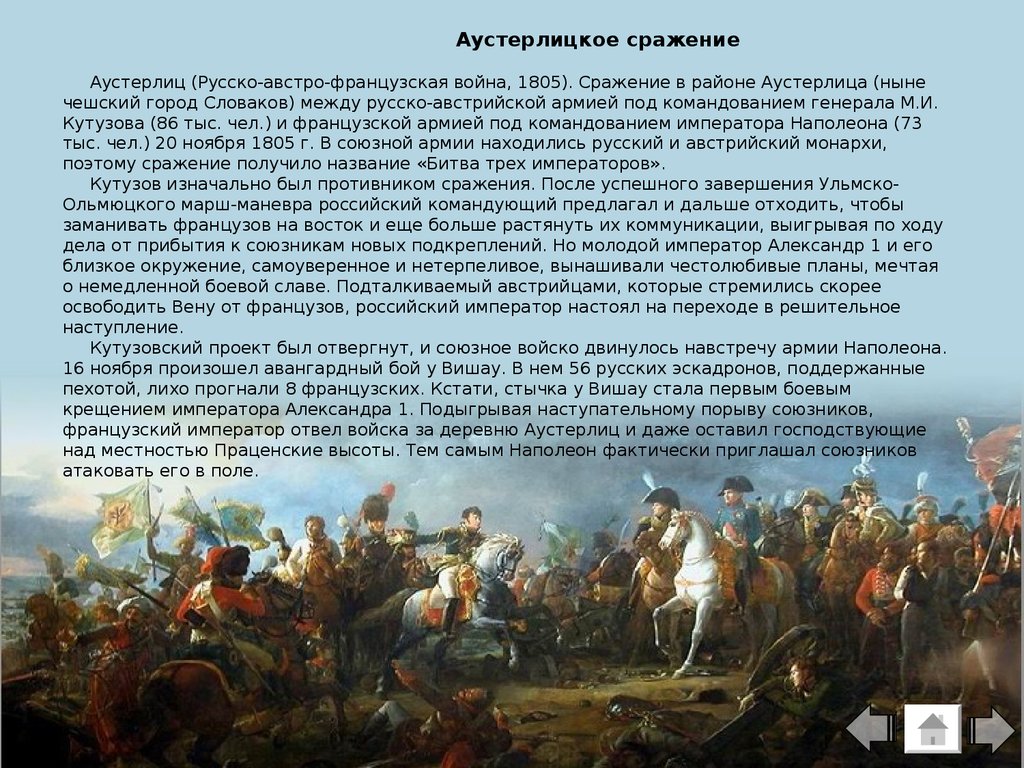 Аустерлицкое сражение

Аустерлиц (Русско-австро-французская война, 1805). Сражение в районе Аустерлица (ныне чешский город Словаков) между русско-австрийской армией под командованием генерала М.И. Кутузова (86 тыс. чел.) и французской армией под командованием императора Наполеона (73 тыс. чел.) 20 ноября 1805 г. В союзной армии находились русский и австрийский монархи, поэтому сражение получило название «Битва трех императоров».

Кутузов изначально был противником сражения. После успешного завершения Ульмско-Ольмюцкого марш-маневра российский командующий предлагал и дальше отходить, чтобы заманивать французов на восток и еще больше растянуть их коммуникации, выигрывая по ходу дела от прибытия к союзникам новых подкреплений. Но молодой император Александр 1 и его близкое окружение, самоуверенное и нетерпеливое, вынашивали честолюбивые планы, мечтая о немедленной боевой славе. Подталкиваемый австрийцами, которые стремились скорее освободить Вену от французов, российский император настоял на переходе в решительное наступление.

Кутузовский проект был отвергнут, и союзное войско двинулось навстречу армии Наполеона. 16 ноября произошел авангардный бой у Вишау. В нем 56 русских эскадронов, поддержанные пехотой, лихо прогнали 8 французских. Кстати, стычка у Вишау стала первым боевым крещением императора Александра 1. Подыгрывая наступательному порыву союзников, французский император отвел войска за деревню Аустерлиц и даже оставил господствующие над местностью Праценские высоты. Тем самым Наполеон фактически приглашал союзников атаковать его в поле.